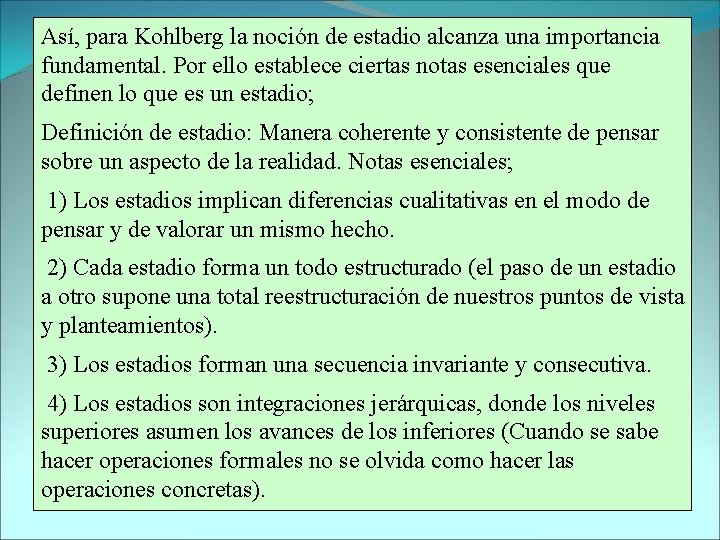 Así, para Kohlberg la noción de estadio alcanza una importancia fundamental. Por ello establece ciertas notas esenciales que definen lo que es un estadio;

Definición de estadio: Manera coherente y consistente de pensar sobre un aspecto de la realidad. Notas esenciales;

1) Los estadios implican diferencias cualitativas en el modo de pensar y de valorar un mismo hecho.

2) Cada estadio forma un todo estructurado (el paso de un estadio a otro supone una total reestructuración de nuestros puntos de vista y planteamientos).

3) Los estadios forman una secuencia invariante y consecutiva.

4) Los estadios son integraciones jerárquicas, donde los niveles superiores asumen los avances de los inferiores (Cuando se sabe hacer operaciones formales no se olvida como hacer las operaciones concretas).